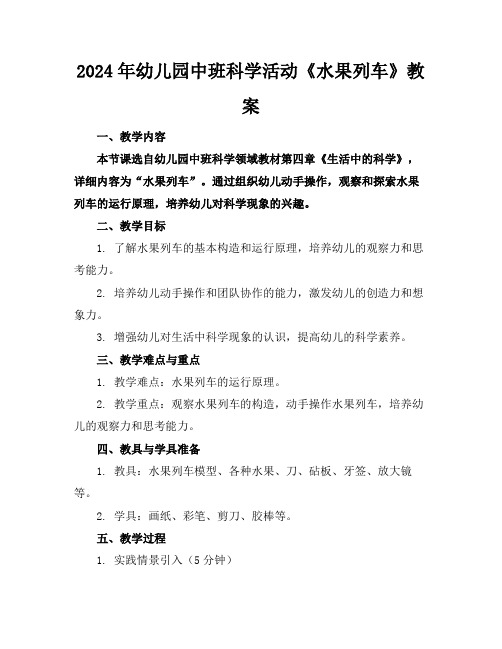 2024年幼儿园中班科学活动《水果列车》教案

一、教学内容

本节课选自幼儿园中班科学领域教材第四章《生活中的科学》，详细内容为“水果列车”。通过组织幼儿动手操作，观察和探索水果列车的运行原理，培养幼儿对科学现象的兴趣。

二、教学目标

1. 了解水果列车的基本构造和运行原理，培养幼儿的观察力和思考能力。

2. 培养幼儿动手操作和团队协作的能力，激发幼儿的创造力和想象力。

3. 增强幼儿对生活中科学现象的认识，提高幼儿的科学素养。

三、教学难点与重点

1. 教学难点：水果列车的运行原理。

2. 教学重点：观察水果列车的构造，动手操作水果列车，培养幼儿的观察力和思考能力。

四、教具与学具准备

1. 教具：水果列车模型、各种水果、刀、砧板、牙签、放大镜等。

2. 学具：画纸、彩笔、剪刀、胶棒等。

五、教学过程

1. 实践情景引入（5分钟）